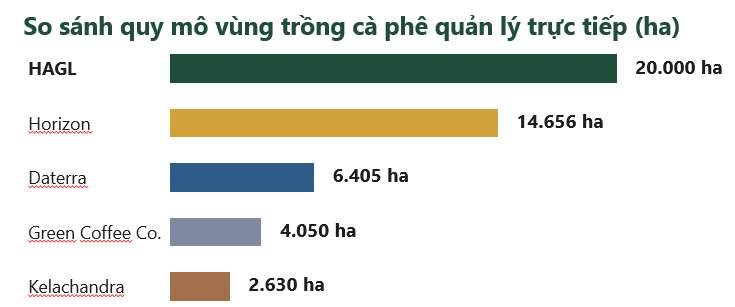 So sánh quy mô vùng trồng cà phê quản lý trực tiếp (ha)

HAGL 20.000 ha

Horizon 14.656 ha

Daterra 6.405 ha

Green Coffee Co. 4.050 ha

Kelachandra 2.630 ha